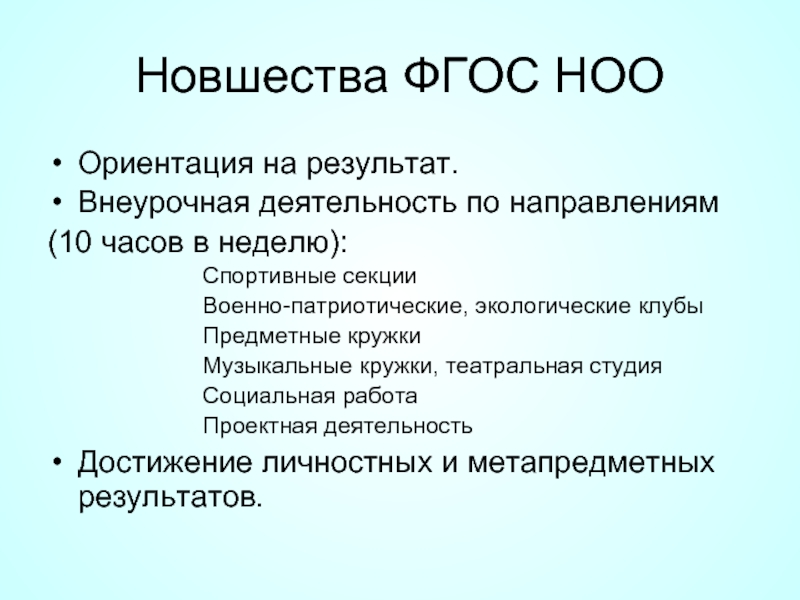 Новшества ФГОС НОО

• Ориентация на результат.
• Внеурочная деятельность по направлениям
(10 часов в неделю):
Спортивные секции
Военно-патриотические, экологические клубы
Предметные кружки
Музыкальные кружки, театральная студия
Социальная работа
Проектная деятельность
• Достижение личностных и метапредметных результатов.